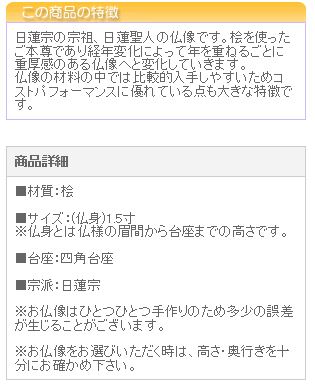 この商品の特徴

日蓮宗の宗祖、日蓮聖人の仏像です。桧を使ったご本尊であり経年変化によって年を重ねるごとに重厚感のある仏像へと変化していきます。
仏像の材料の中では比較的入手しやすいためコストパフォーマンスに優れている点も大きな特徴です。

商品詳細

■材質：桧

■サイズ：(仏身)1.5寸
※仏身とは仏様の眉間から台座までの高さです。

■台座：四角台座

■宗派：日蓮宗

※お仏像はひとつひとつ手作りのため多少の誤差が生じることがございます。

※お仏像をお選びいただく時は、高さ・奥行きを十分にお確かめ下さい。